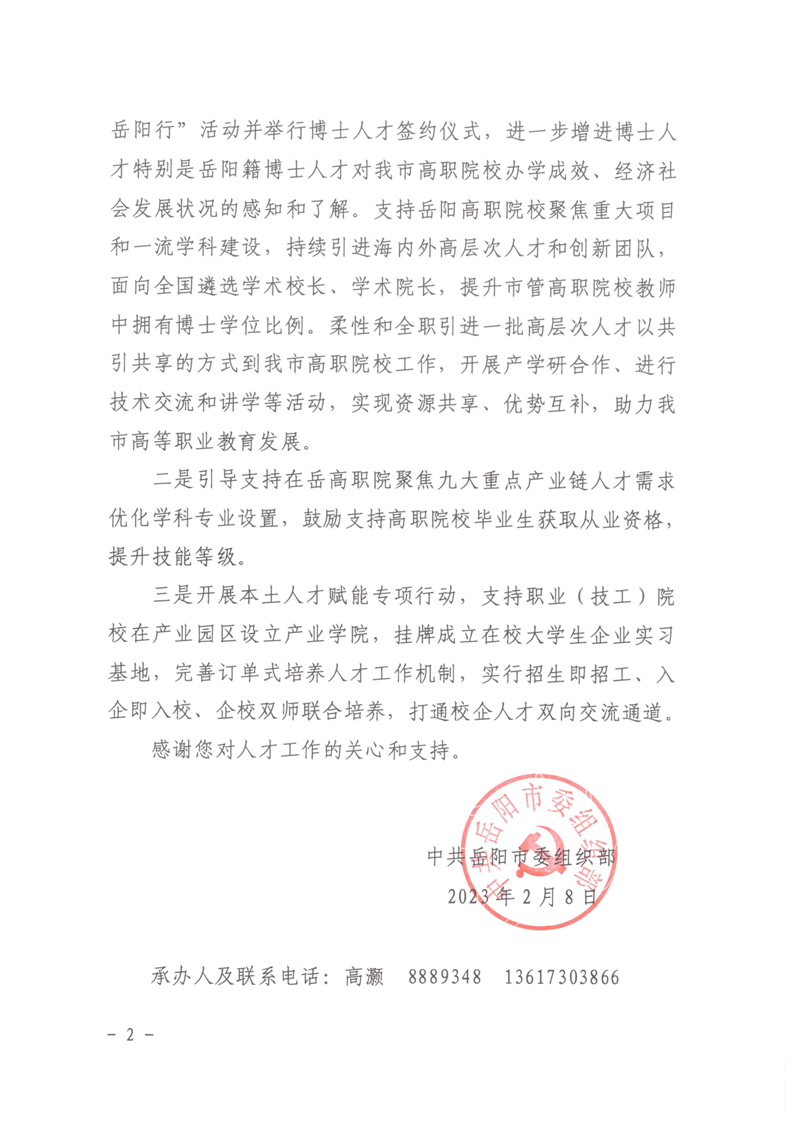 岳阳行”活动并举行博士人才签约仪式，进一步增进博士人才特别是岳阳籍博士人才对我市高职院校办学成效、经济社会发展状况的感知和了解。支持岳阳高职院校聚焦重大项目和一流学科建设，持续引进海内外高层次人才和创新团队，面向全国遴选学术校长、学术院长，提升市管高职院校教师中拥有博士学位比例。柔性和全职引进一批高层次人才以共引共享的方式到我市高职院校工作，开展产学研合作、进行技术交流和讲学等活动，实现资源共享、优势互补，助力我市高等职业教育发展。

二是引导支持在岳高职院聚焦九大重点产业链人才需求优化学科专业设置，鼓励支持高职院校毕业生获取从业资格，提升技能等级。

三是开展本土人才赋能专项行动，支持职业（技工）院校在产业园区设立产业学院，挂牌成立在校大学生企业实习基地，完善订单式培养人才工作机制，实行招生即招工、入企即入校、企校双师联合培养，打通校企人才双向交流通道。

感谢您对人才工作的关心和支持。

中共岳阳市委组织部

中共岳阳市委组织部

2023年2月8日

承办人及联系电话：高灏　8889348　13617303866

－ 2 －